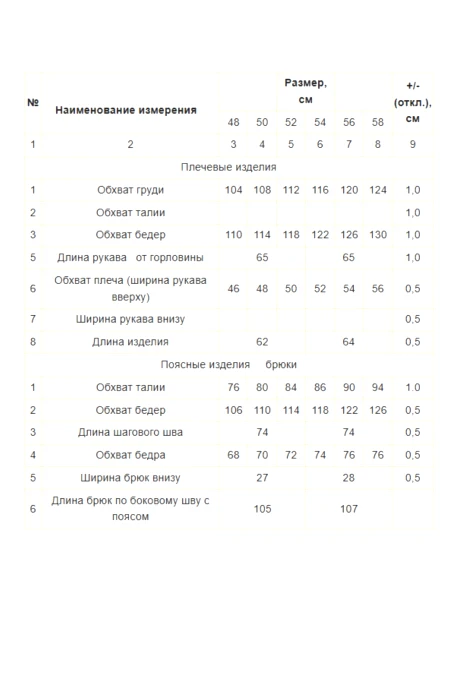 | № | Наименование измерения | Размер, см | | | | | | +/- (откл.), см |
|---|---|---|---|---|---|---|---|---|
| | | 48 | 50 | 52 | 54 | 56 | 58 | |
| 1 | 2 | 3 | 4 | 5 | 6 | 7 | 8 | 9 |
| Плечевые изделия | | | | | | | | |
| 1 | Обхват груди | 104 | 108 | 112 | 116 | 120 | 124 | 1,0 |
| 2 | Обхват талии | | | | | | | 1,0 |
| 3 | Обхват бедер | 110 | 114 | 118 | 122 | 126 | 130 | 1,0 |
| 5 | Длина рукава от горловины | | 65 | | | 65 | | 1,0 |
| 6 | Обхват плеча (ширина рукава вверху) | 46 | 48 | 50 | 52 | 54 | 56 | 0,5 |
| 7 | Ширина рукава внизу | | | | | | | 0,5 |
| 8 | Длина изделия | | 62 | | | 64 | | 0,5 |
| Поясные изделия брюки | | | | | | | | |
| 1 | Обхват талии | 76 | 80 | 84 | 86 | 90 | 94 | 1.0 |
| 2 | Обхват бедер | 106 | 110 | 114 | 118 | 122 | 126 | 0,5 |
| 3 | Длина шагового шва | | 74 | | | 74 | | 0,5 |
| 4 | Обхват бедра | 68 | 70 | 72 | 74 | 76 | 76 | 0,5 |
| 5 | Ширина брюк внизу | | 27 | | | 28 | | 0,5 |
| 6 | Длина брюк по боковому шву с поясом | | 105 | | | 107 | | |